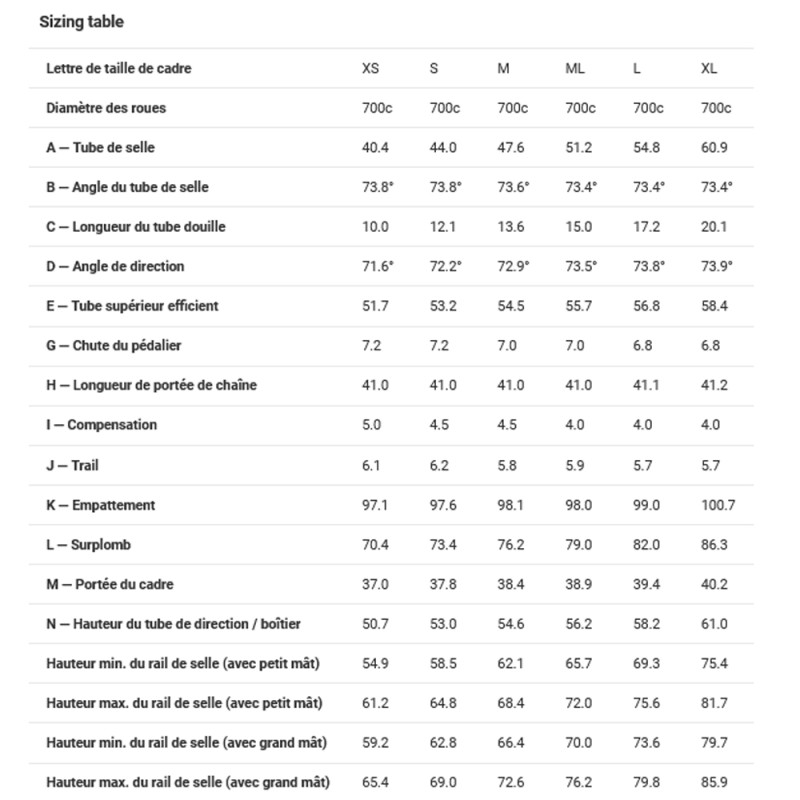 Sizing table

| Lettre de taille de cadre | XS | S | M | ML | L | XL |
|---|---|---|---|---|---|---|
| Diamètre des roues | 700c | 700c | 700c | 700c | 700c | 700c |
| A — Tube de selle | 40.4 | 44.0 | 47.6 | 51.2 | 54.8 | 60.9 |
| B — Angle du tube de selle | 73.8° | 73.8° | 73.6° | 73.4° | 73.4° | 73.4° |
| C — Longueur du tube douille | 10.0 | 12.1 | 13.6 | 15.0 | 17.2 | 20.1 |
| D — Angle de direction | 71.6° | 72.2° | 72.9° | 73.5° | 73.8° | 73.9° |
| E — Tube supérieur efficient | 51.7 | 53.2 | 54.5 | 55.7 | 56.8 | 58.4 |
| G — Chute du pédalier | 7.2 | 7.2 | 7.0 | 7.0 | 6.8 | 6.8 |
| H — Longueur de portée de chaîne | 41.0 | 41.0 | 41.0 | 41.0 | 41.1 | 41.2 |
| I — Compensation | 5.0 | 4.5 | 4.5 | 4.0 | 4.0 | 4.0 |
| J — Trail | 6.1 | 6.2 | 5.8 | 5.9 | 5.7 | 5.7 |
| K — Empattement | 97.1 | 97.6 | 98.1 | 98.0 | 99.0 | 100.7 |
| L — Surplomb | 70.4 | 73.4 | 76.2 | 79.0 | 82.0 | 86.3 |
| M — Portée du cadre | 37.0 | 37.8 | 38.4 | 38.9 | 39.4 | 40.2 |
| N — Hauteur du tube de direction / boîtier | 50.7 | 53.0 | 54.6 | 56.2 | 58.2 | 61.0 |
| Hauteur min. du rail de selle (avec petit mât) | 54.9 | 58.5 | 62.1 | 65.7 | 69.3 | 75.4 |
| Hauteur max. du rail de selle (avec petit mât) | 61.2 | 64.8 | 68.4 | 72.0 | 75.6 | 81.7 |
| Hauteur min. du rail de selle (avec grand mât) | 59.2 | 62.8 | 66.4 | 70.0 | 73.6 | 79.7 |
| Hauteur max. du rail de selle (avec grand mât) | 65.4 | 69.0 | 72.6 | 76.2 | 79.8 | 85.9 |